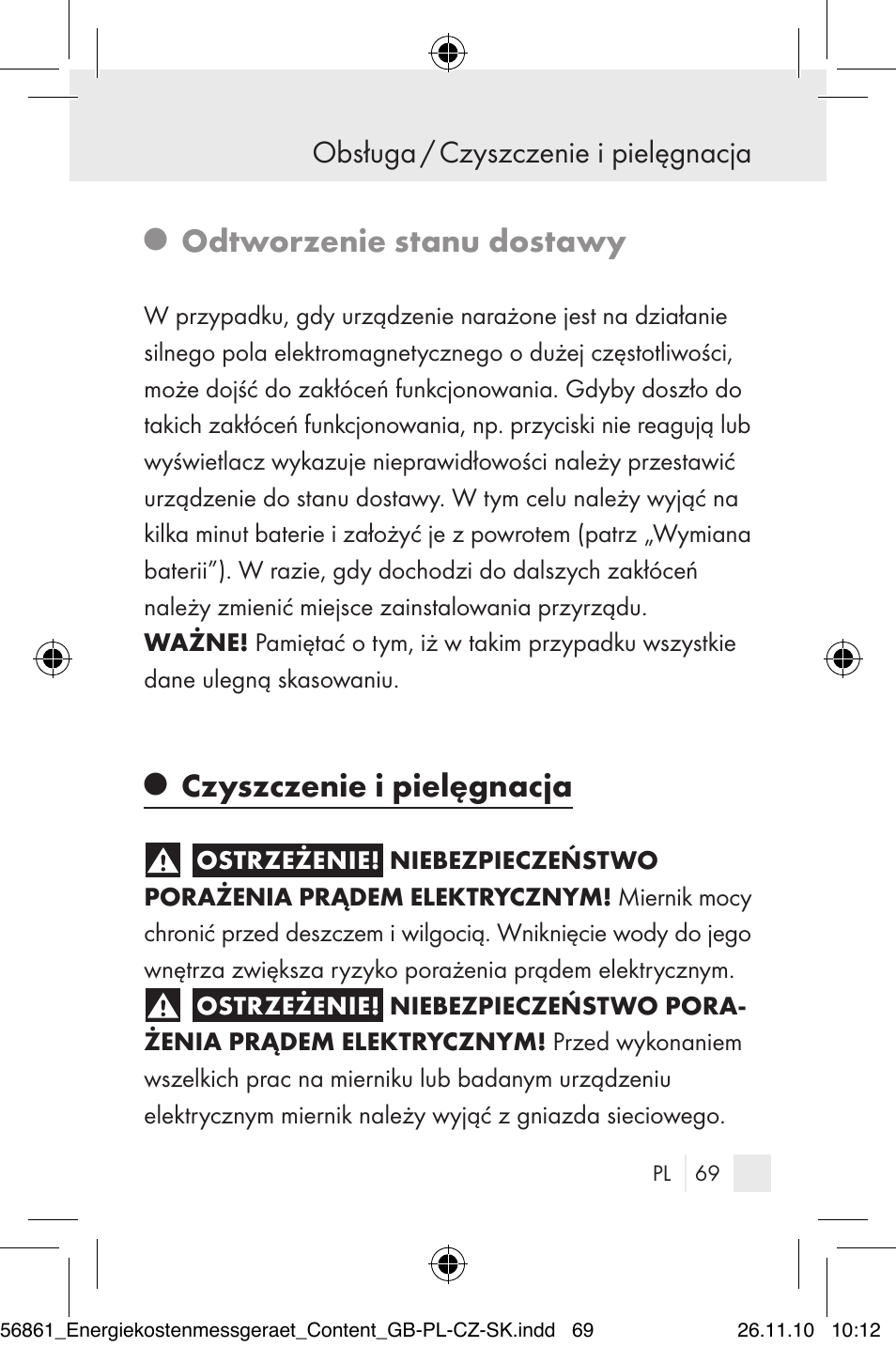 Obsługa / Czyszczenie i pielęgnacja

Odtworzenie stanu dostawy

W przypadku, gdy urządzenie narażone jest na działanie silnego pola elektromagnetycznego o dużej częstotliwości, może dojść do zakłóceń funkcjonowania. Gdyby doszło do takich zakłóceń funkcjonowania, np. przyciski nie reagują lub wyświetlacz wykazuje nieprawidłowości należy przestawić urządzenie do stanu dostawy. W tym celu należy wyjąć na kilka minut baterie i założyć je z powrotem (patrz „Wymiana baterii"). W razie, gdy dochodzi do dalszych zakłóceń należy zmienić miejsce zainstalowania przyrządu.
WAŻNE! Pamiętać o tym, iż w takim przypadku wszystkie dane ulegną skasowaniu.

Czyszczenie i pielęgnacja

OSTRZEŻENIE! NIEBEZPIECZEŃSTWO PORAŻENIA PRĄDEM ELEKTRYCZNYM! Miernik mocy chronić przed deszczem i wilgocią. Wniknięcie wody do jego wnętrza zwiększa ryzyko porażenia prądem elektrycznym.
OSTRZEŻENIE! NIEBEZPIECZEŃSTWO PORAŻENIA PRĄDEM ELEKTRYCZNYM! Przed wykonaniem wszelkich prac na mierniku lub badanym urządzeniu elektrycznym miernik należy wyjąć z gniazda sieciowego.

PL 69

56861_Energiekostenmessgeraet_Content_GB-PL-CZ-SK.indd 69 26.11.10 10:12